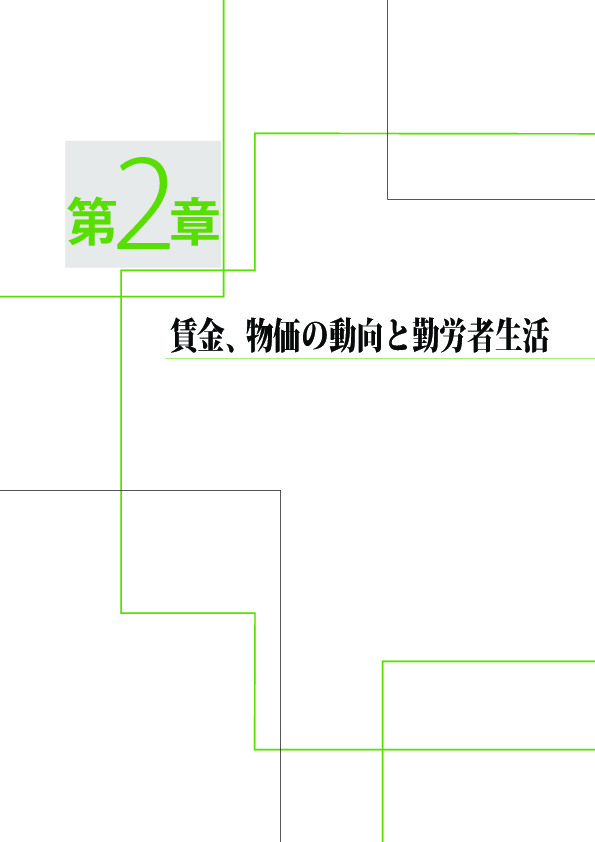 第2章

賃金、物価の動向と勤労者生活